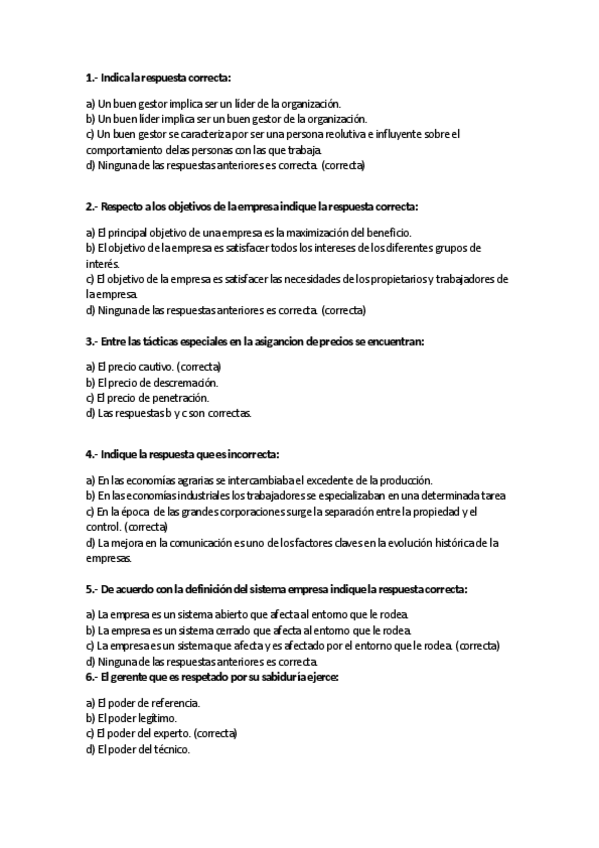 1.- Indica la respuesta correcta:

a) Un buen gestor implica ser un líder de la organización.
b) Un buen líder implica ser un buen gestor de la organización.
c) Un buen gestor se caracteriza por ser una persona reolutiva e influyente sobre el comportamiento de las personas con las que trabaja.
d) Ninguna de las respuestas anteriores es correcta. (correcta)

2.- Respecto a los objetivos de la empresa indique la respuesta correcta:

a) El principal objetivo de una empresa es la maximización del beneficio.
b) El objetivo de la empresa es satisfacer todos los intereses de los diferentes grupos de interés.
c) El objetivo de la empresa es satisfacer las necesidades de los propietarios y trabajadores de la empresa.
d) Ninguna de las respuestas anteriores es correcta. (correcta)

3.- Entre las tácticas especiales en la asigancion de precios se encuentran:

a) El precio cautivo. (correcta)
b) El precio de descremación.
c) El precio de penetración.
d) Las respuestas b y c son correctas.

4.- Indique la respuesta que es incorrecta:

a) En las economías agrarias se intercambiaba el excedente de la producción.
b) En las economías industriales los trabajadores se especializaban en una determinada tarea
c) En la época de las grandes corporaciones surge la separación entre la propiedad y el control. (correcta)
d) La mejora en la comunicación es uno de los factores claves en la evolución histórica de la empresas.

5.- De acuerdo con la definición del sistema empresa indique la respuesta correcta:

a) La empresa es un sistema abierto que afecta al entorno que le rodea.
b) La empresa es un sistema cerrado que afecta al entorno que le rodea.
c) La empresa es un sistema que afecta y es afectado por el entorno que le rodea. (correcta)
d) Ninguna de las respuestas anteriores es correcta.
6.- El gerente que es respetado por su sabiduría ejerce:

a) El poder de referencia.
b) El poder legítimo.
c) El poder del experto. (correcta)
d) El poder del técnico.